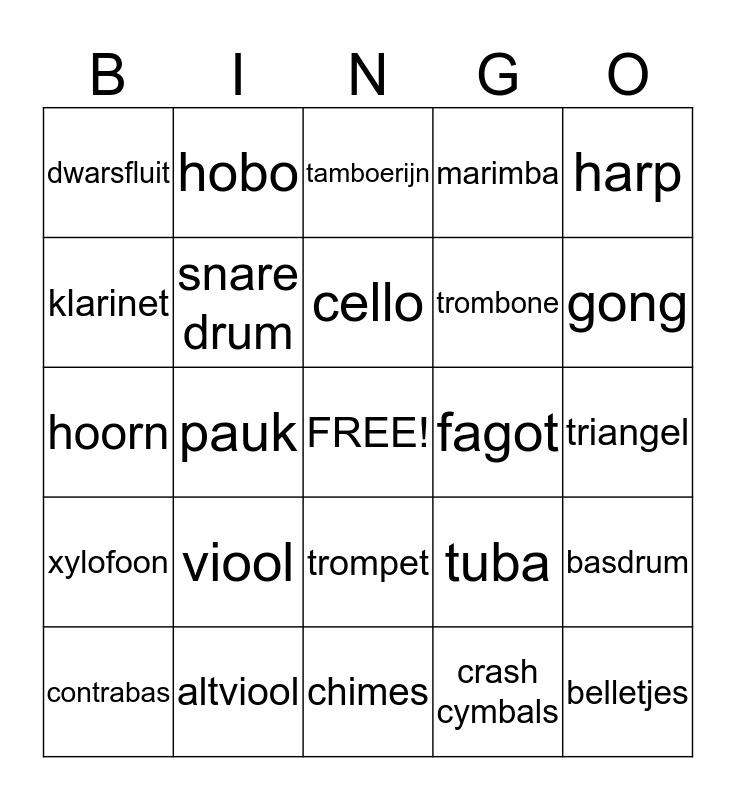 | B | I | N | G | O |
|---|---|---|---|---|
| dwarsfluit | hobo | tamboerijn | marimba | harp |
| klarinet | snare drum | cello | trombone | gong |
| hoorn | pauk | FREE! | fagot | triangel |
| xylofoon | viool | trompet | tuba | basdrum |
| contrabas | altviool | chimes | crash cymbals | belletjes |